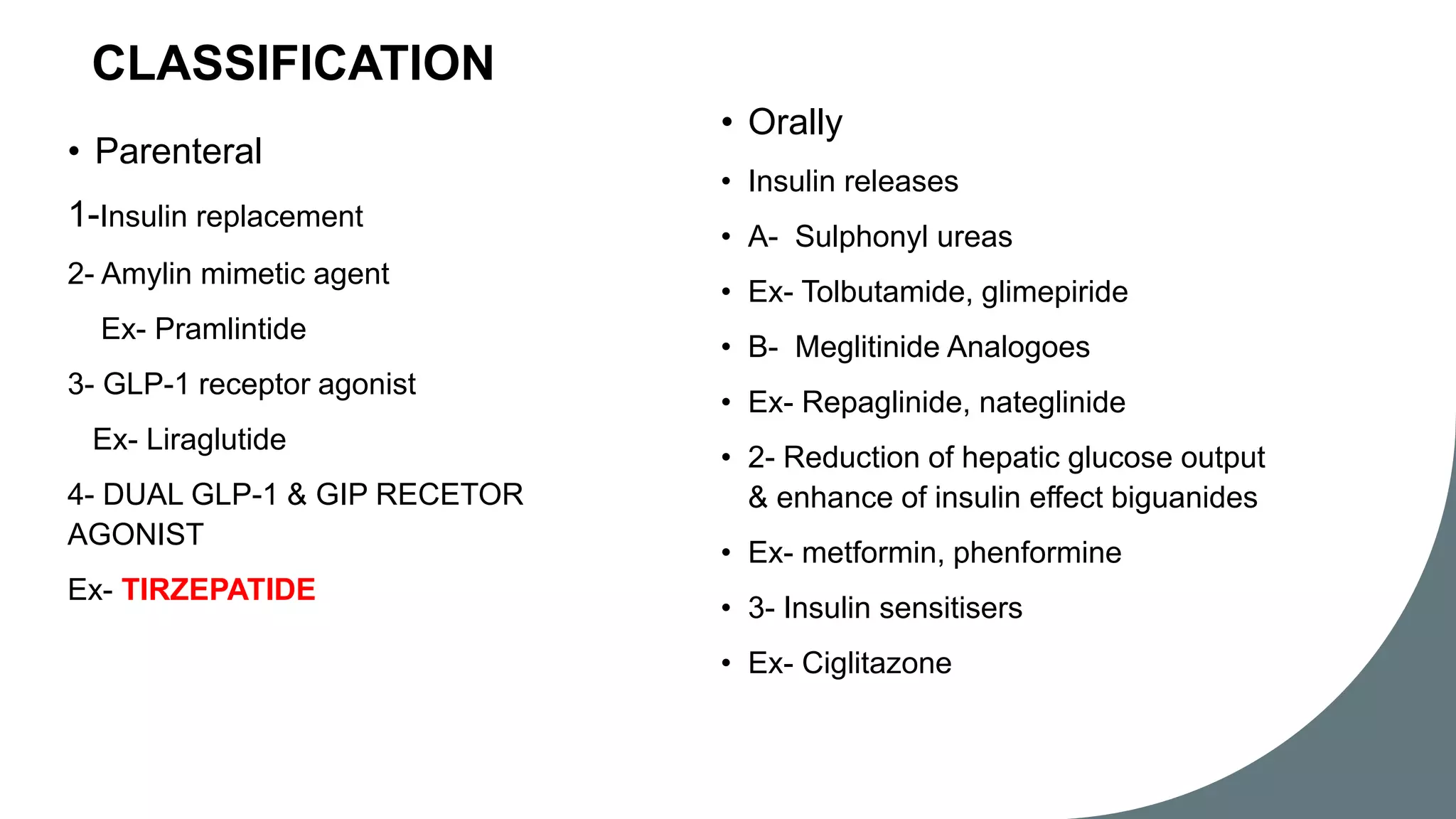 CLASSIFICATION

• Parenteral

1-Insulin replacement

2- Amylin mimetic agent

Ex- Pramlintide

3- GLP-1 receptor agonist

Ex- Liraglutide

4- DUAL GLP-1 & GIP RECETOR AGONIST

Ex- TIRZEPATIDE

• Orally

• Insulin releases

• A- Sulphonyl ureas

• Ex- Tolbutamide, glimepiride

• B- Meglitinide Analogoes

• Ex- Repaglinide, nateglinide

• 2- Reduction of hepatic glucose output & enhance of insulin effect biguanides

• Ex- metformin, phenformine

• 3- Insulin sensitisers

• Ex- Ciglitazone